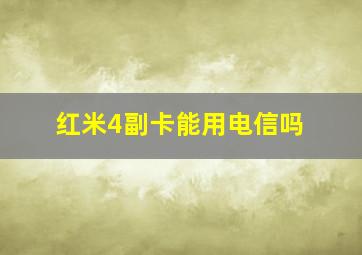 红米4副卡能用电信吗